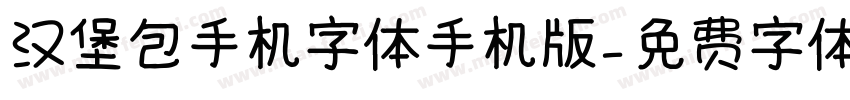 汉堡包手机字体手机版-免费字体